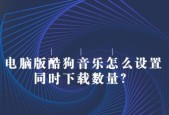 电脑版酷狗音乐怎么设置同时下载数量?